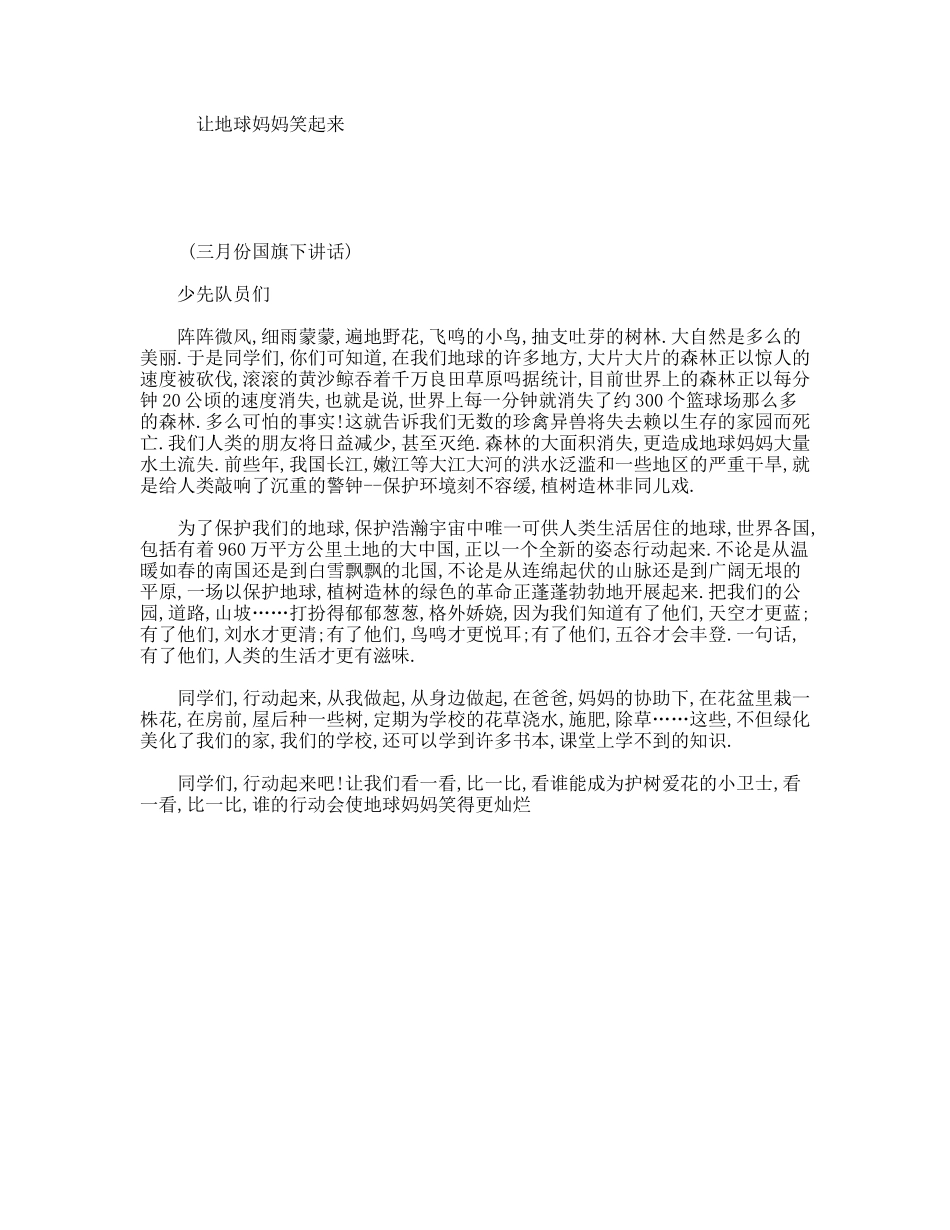 让地球妈妈笑起来

（三月份国旗下讲话）

少先队员们

阵阵微风,细雨蒙蒙,遍地野花,飞鸣的小鸟,抽支吐芽的树林.大自然是多么的美丽.于是同学们,你们可知道,在我们地球的许多地方,大片大片的森林正以惊人的速度被砍伐,滚滚的黄沙鲸吞着千万良田草原吗据统计,目前世界上的森林正以每分钟20公顷的速度消失,也就是说,世界上每一分钟就消失了约300个篮球场那么多的森林.多么可怕的事实!这就告诉我们无数的珍禽异兽将失去赖以生存的家园而死亡.我们人类的朋友将日益减少,甚至灭绝.森林的大面积消失,更造成地球妈妈大量水土流失.前些年,我国长江,嫩江等大江大河的洪水泛滥和一些地区的严重干旱,就是给人类敲响了沉重的警钟--保护环境刻不容缓,植树造林非同儿戏.

为了保护我们的地球,保护浩瀚宇宙中唯一可供人类生活居住的地球,世界各国,包括有着960万平方公里土地的大中国,正以一个全新的姿态行动起来.不论是从温暖如春的南国还是到白雪飘飘的北国,不论是从连绵起伏的山脉还是到广阔无垠的平原,一场以保护地球,植树造林的绿色的革命正蓬蓬勃勃地开展起来.把我们的公园,道路,山坡……打扮得郁郁葱葱,格外娇娆,因为我们知道有了他们,天空才更蓝;有了他们,刘水才更清;有了他们,鸟鸣才更悦耳;有了他们,五谷才会丰登.一句话,有了他们,人类的生活才更有滋味.

同学们,行动起来,从我做起,从身边做起,在爸爸,妈妈的协助下,在花盆里栽一株花,在房前,屋后种一些树,定期为学校的花草浇水,施肥,除草……这些,不但绿化美化了我们的家,我们的学校,还可以学到许多书本,课堂上学不到的知识.

同学们,行动起来吧!让我们看一看,比一比,看谁能成为护树爱花的小卫士,看一看,比一比,谁的行动会使地球妈妈笑得更灿烂